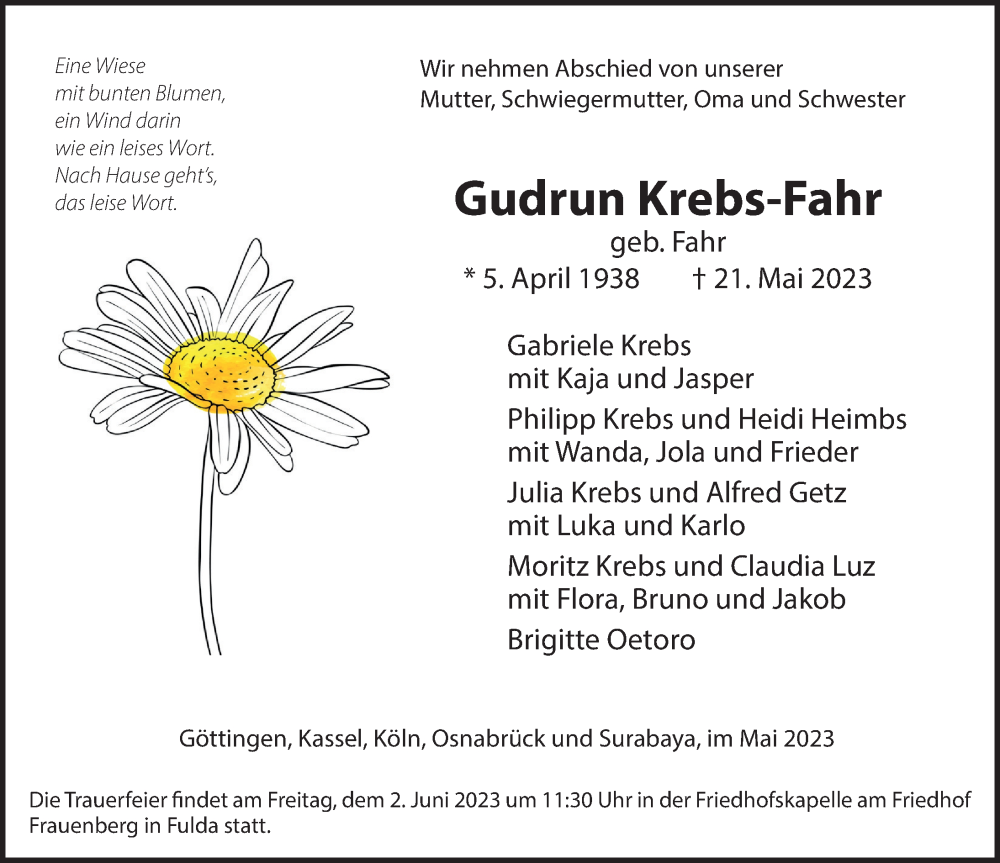 Eine Wiese
mit bunten Blumen,
ein Wind darin
wie ein leises Wort.
Nach Hause geht's,
das leise Wort.

Wir nehmen Abschied von unserer
Mutter, Schwiegermutter, Oma und Schwester

Gudrun Krebs-Fahr
geb. Fahr
* 5. April 1938 † 21. Mai 2023

Gabriele Krebs
mit Kaja und Jasper

Philipp Krebs und Heidi Heimbs
mit Wanda, Jola und Frieder

Julia Krebs und Alfred Getz
mit Luka und Karlo

Moritz Krebs und Claudia Luz
mit Flora, Bruno und Jakob

Brigitte Oetoro

Göttingen, Kassel, Köln, Osnabrück und Surabaya, im Mai 2023

Die Trauerfeier findet am Freitag, dem 2. Juni 2023 um 11:30 Uhr in der Friedhofskapelle am Friedhof Frauenberg in Fulda statt.